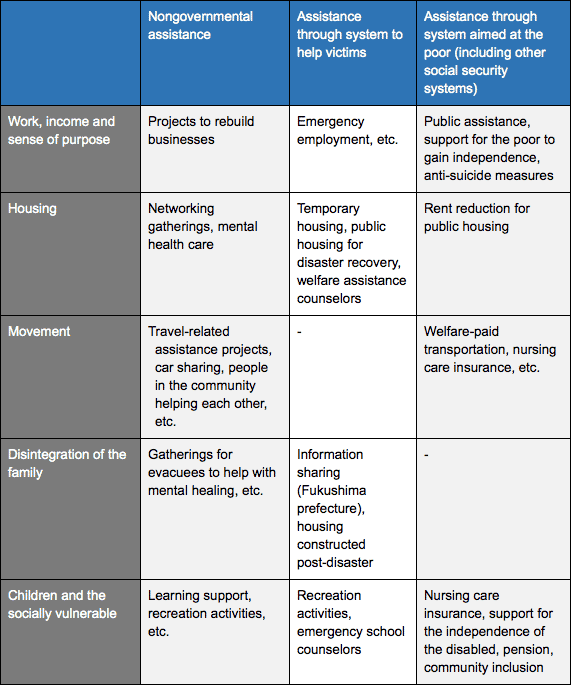 |  | Nongovernmental assistance | Assistance through system to help victims | Assistance through system aimed at the poor (including other social security systems) |
|---|---|---|---|
| Work, income and sense of purpose | Projects to rebuild businesses | Emergency employment, etc. | Public assistance, support for the poor to gain independence, anti-suicide measures |
| Housing | Networking gatherings, mental health care | Temporary housing, public housing for disaster recovery, welfare assistance counselors | Rent reduction for public housing |
| Movement | Travel-related assistance projects, car sharing, people in the community helping each other, etc. | - | Welfare-paid transportation, nursing care insurance, etc. |
| Disintegration of the family | Gatherings for evacuees to help with mental healing, etc. | Information sharing (Fukushima prefecture), housing constructed post-disaster | - |
| Children and the socially vulnerable | Learning support, recreation activities, etc. | Recreation activities, emergency school counselors | Nursing care insurance, support for the independence of the disabled, pension, community inclusion |